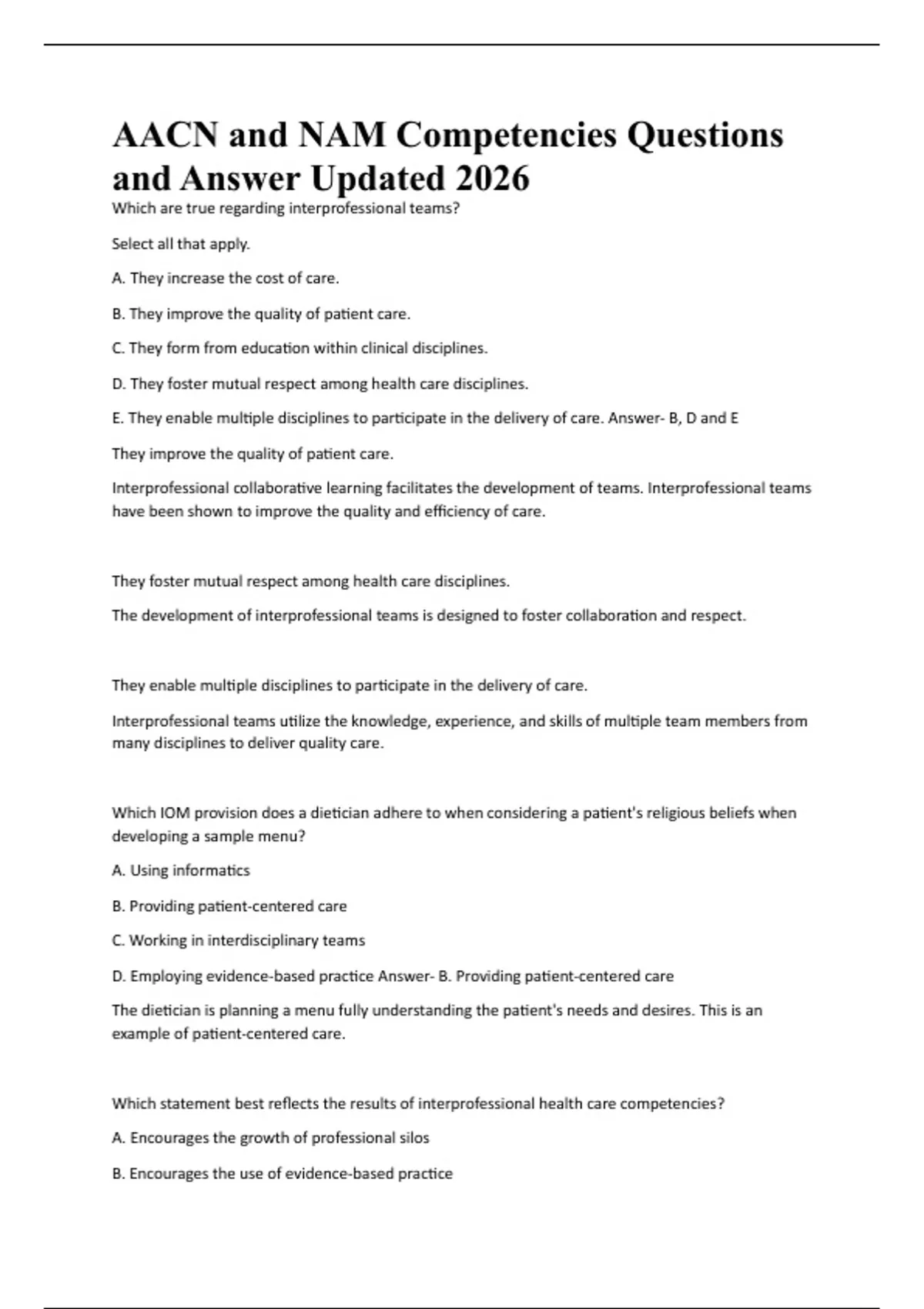 AACN and NAM Competencies Questions and Answer Updated 2026

Which are true regarding interprofessional teams?

Select all that apply.

A. They increase the cost of care.

B. They improve the quality of patient care.

C. They form from education within clinical disciplines.

D. They foster mutual respect among health care disciplines.

E. They enable multiple disciplines to participate in the delivery of care. Answer- B, D and E

They improve the quality of patient care.

Interprofessional collaborative learning facilitates the development of teams. Interprofessional teams have been shown to improve the quality and efficiency of care.

They foster mutual respect among health care disciplines.

The development of interprofessional teams is designed to foster collaboration and respect.

They enable multiple disciplines to participate in the delivery of care.

Interprofessional teams utilize the knowledge, experience, and skills of multiple team members from many disciplines to deliver quality care.

Which IOM provision does a dietician adhere to when considering a patient's religious beliefs when developing a sample menu?

A. Using informatics

B. Providing patient-centered care

C. Working in interdisciplinary teams

D. Employing evidence-based practice Answer- B. Providing patient-centered care

The dietician is planning a menu fully understanding the patient's needs and desires. This is an example of patient-centered care.

Which statement best reflects the results of interprofessional health care competencies?

A. Encourages the growth of professional silos

B. Encourages the use of evidence-based practice